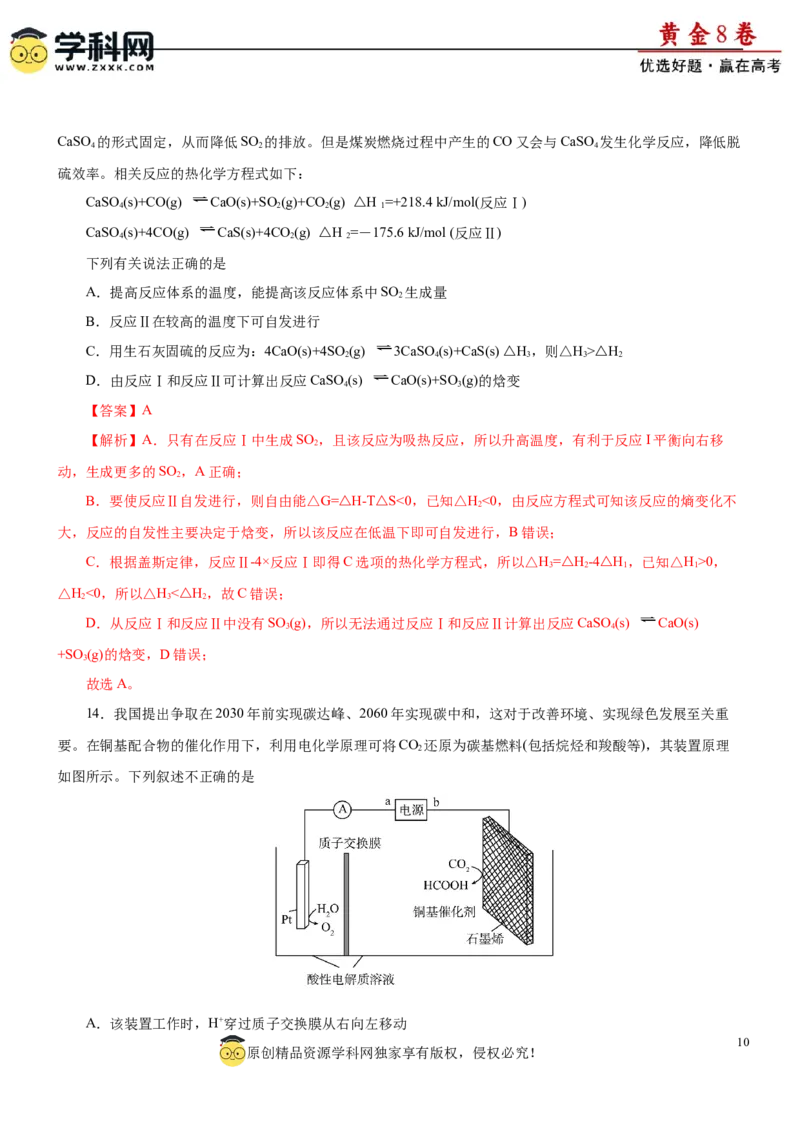 学科网
WWW.ZXXK.COM

黄金8卷
优选好题·赢在高考

$CaSO_4$的形式固定，从而降低$SO_2$的排放。但是煤炭燃烧过程中产生的CO又会与$CaSO_4$发生化学反应，降低脱硫效率。相关反应的热化学方程式如下：

$CaSO_4(s)+CO(g) \rightleftharpoons CaO(s)+SO_2(g)+CO_2(g)$ $\triangle H_1=+218.4$ kJ/mol(反应Ⅰ)

$CaSO_4(s)+4CO(g) \rightleftharpoons CaS(s)+4CO_2(g)$ $\triangle H_2=-175.6$ kJ/mol (反应Ⅱ)

下列有关说法正确的是

A．提高反应体系的温度，能提高该反应体系中$SO_2$生成量

B．反应Ⅱ在较高的温度下可自发进行

C．用生石灰固硫的反应为：$4CaO(s)+4SO_2(g) \rightleftharpoons 3CaSO_4(s)+CaS(s)$ $\triangle H_3$，则$\triangle H_3>\triangle H_2$

D．由反应Ⅰ和反应Ⅱ可计算出反应$CaSO_4(s) \rightleftharpoons CaO(s)+SO_3(g)$的焓变

【答案】A

【解析】A．只有在反应Ⅰ中生成$SO_2$，且该反应为吸热反应，所以升高温度，有利于反应Ⅰ平衡向右移动，生成更多的$SO_2$，A正确；

B．要使反应Ⅱ自发进行，则自由能$\triangle G=\triangle H-T\triangle S<0$，已知$\triangle H_2<0$，由反应方程式可知该反应的熵变化不大，反应的自发性主要决定于焓变，所以该反应在低温下即可自发进行，B错误；

C．根据盖斯定律，反应Ⅱ-4×反应Ⅰ即得C选项的热化学方程式，所以$\triangle H_3=\triangle H_2-4\triangle H_1$，已知$\triangle H_1>0$，$\triangle H_2<0$，所以$\triangle H_3<\triangle H_2$，故C错误；

D．从反应Ⅰ和反应Ⅱ中没有$SO_3(g)$，所以无法通过反应Ⅰ和反应Ⅱ计算出反应$CaSO_4(s) \rightleftharpoons CaO(s)+SO_3(g)$的焓变，D错误；

故选A。

14．我国提出争取在2030年前实现碳达峰、2060年实现碳中和，这对于改善环境、实现绿色发展至关重要。在铜基配合物的催化作用下，利用电化学原理可将$CO_2$还原为碳基燃料(包括烷烃和羧酸等)，其装置原理如图所示。下列叙述不正确的是

A a 电源 b
质子交换膜
$CO_2$
HCOOH
Pt
$H_2O$
$O_2$
铜基催化剂
石墨烯
酸性电解质溶液

A．该装置工作时，$H^+$穿过质子交换膜从右向左移动

10

原创精品资源学科网独家享有版权，侵权必究！